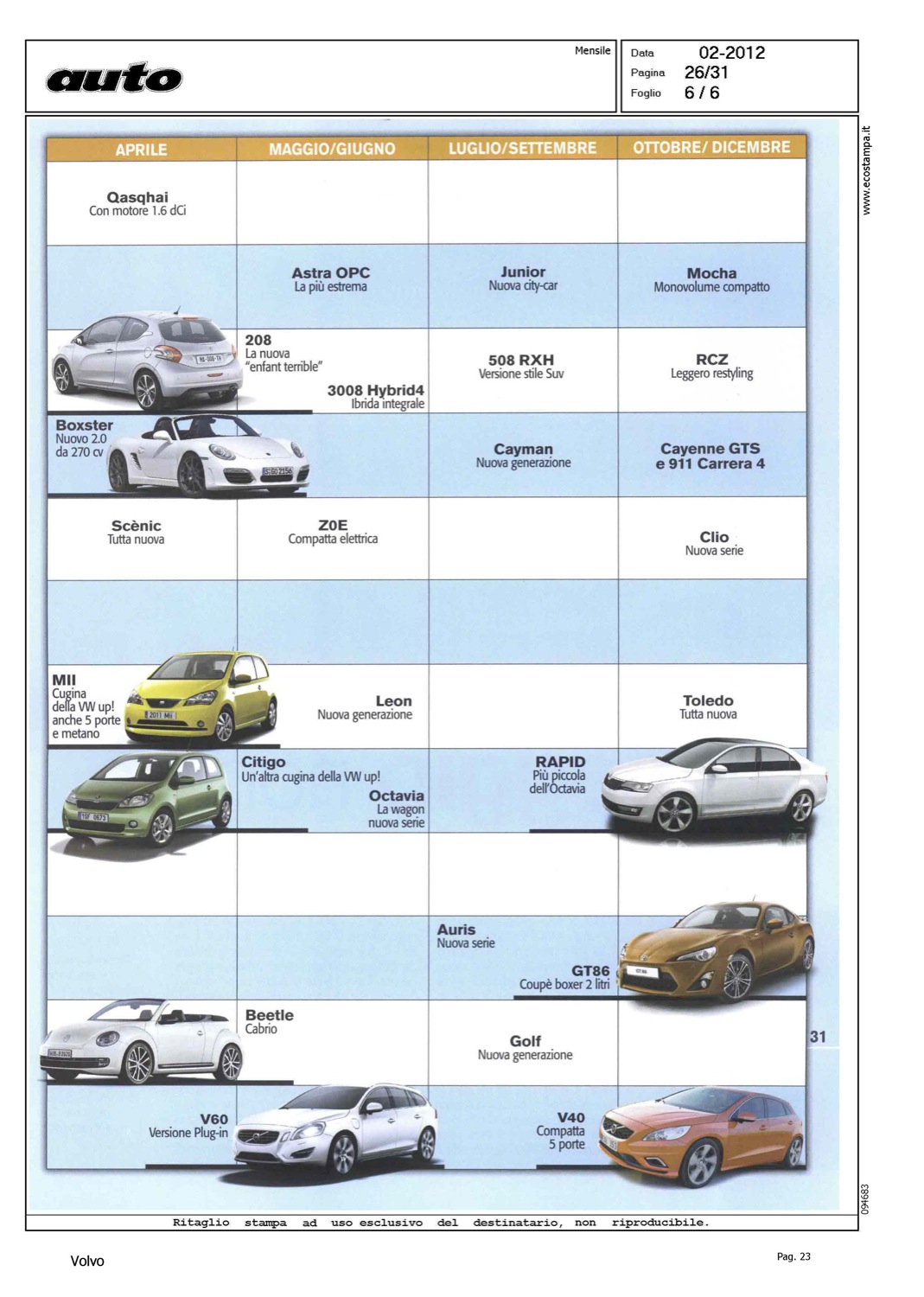 auto

Mensile

Data 02-2012
Pagina 26/31
Foglio 6 / 6

www.ecostampa.it

| APRILE | MAGGIO/GIUGNO | LUGLIO/SETTEMBRE | OTTOBRE/ DICEMBRE |
|---|---|---|---|
| Qasqhai Con motore 1.6 dCi | | | |
| | Astra OPC La più estrema | Junior Nuova city-car | Mocha Monovolume compatto |
| | 208 La nuova "enfant terrible" 3008 Hybrid4 Ibrida integrale | 508 RXH Versione stile Suv | RCZ Leggero restyling |
| Boxster Nuovo 2.0 da 270 cv | | Cayman Nuova generazione | Cayenne GTS e 911 Carrera 4 |
| Scènic Tutta nuova | Z0E Compatta elettrica | | Clio Nuova serie |
| | | | |
| MII Cugina della VW up! anche 5 porte e metano | Leon Nuova generazione | | Toledo Tutta nuova |
| | Citigo Un'altra cugina della VW up! Octavia La wagon nuova serie | RAPID Più piccola dell'Octavia | |
| | | | |
| | | Auris Nuova serie GT86 Coupè boxer 2 litri | |
| | Beetle Cabrio | Golf Nuova generazione | |
| V60 Versione Plug-in | | V40 Compatta 5 porte | |

31

094683

Ritaglio stampa ad uso esclusivo del destinatario, non riproducibile.

Volvo

Pag. 23